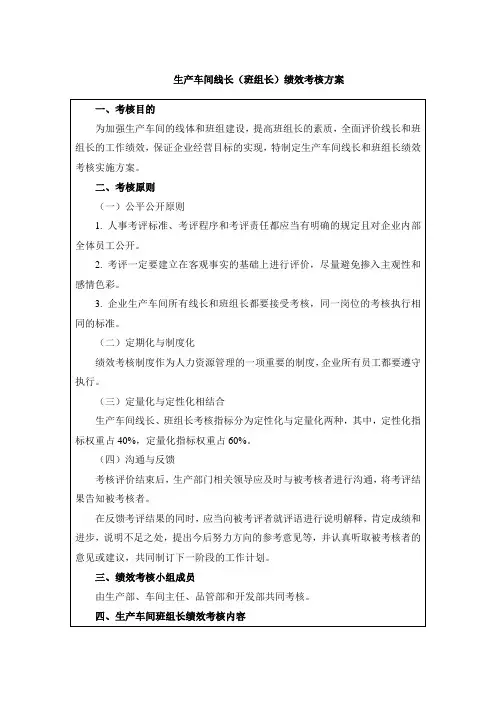 生产车间线长（班组长）绩效考核方案

一、考核目的

为加强生产车间的线体和班组建设，提高班组长的素质，全面评价线长和班组长的工作绩效，保证企业经营目标的实现，特制定生产车间线长和班组长绩效考核实施方案。

二、考核原则

（一）公平公开原则

1. 人事考评标准、考评程序和考评责任都应当有明确的规定且对企业内部全体员工公开。

2. 考评一定要建立在客观事实的基础上进行评价，尽量避免掺入主观性和感情色彩。

3. 企业生产车间所有线长和班组长都要接受考核，同一岗位的考核执行相同的标准。

（二）定期化与制度化

绩效考核制度作为人力资源管理的一项重要的制度，企业所有员工都要遵守执行。

（三）定量化与定性化相结合

生产车间线长、班组长考核指标分为定性化与定量化两种，其中，定性化指标权重占 40%，定量化指标权重占 60%。

（四）沟通与反馈

考核评价结束后，生产部门相关领导应及时与被考核者进行沟通，将考评结果告知被考核者。

在反馈考评结果的同时，应当向被考评者就评语进行说明解释，肯定成绩和进步，说明不足之处，提出今后努力方向的参考意见等，并认真听取被考核者的意见或建议，共同制订下一阶段的工作计划。

三、绩效考核小组成员

由生产部、车间主任、品管部和开发部共同考核。

四、生产车间班组长绩效考核内容